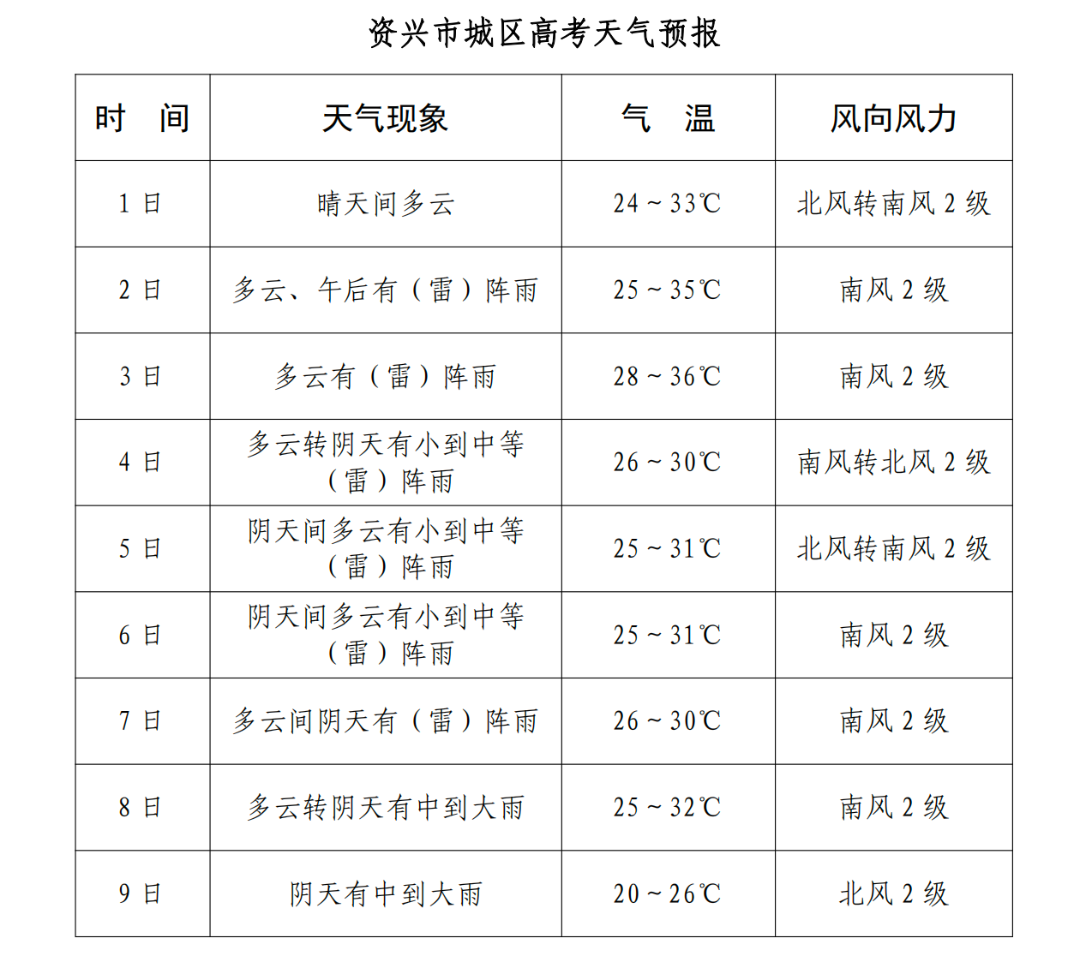 资兴市城区高考天气预报

| 时　间 | 天气现象 | 气　温 | 风向风力 |
|---|---|---|---|
| 1 日 | 晴天间多云 | 24～33℃ | 北风转南风 2 级 |
| 2 日 | 多云、午后有（雷）阵雨 | 25～35℃ | 南风 2 级 |
| 3 日 | 多云有（雷）阵雨 | 28～36℃ | 南风 2 级 |
| 4 日 | 多云转阴天有小到中等（雷）阵雨 | 26～30℃ | 南风转北风 2 级 |
| 5 日 | 阴天间多云有小到中等（雷）阵雨 | 25～31℃ | 北风转南风 2 级 |
| 6 日 | 阴天间多云有小到中等（雷）阵雨 | 25～31℃ | 南风 2 级 |
| 7 日 | 多云间阴天有（雷）阵雨 | 26～30℃ | 南风 2 级 |
| 8 日 | 多云转阴天有中到大雨 | 25～32℃ | 南风 2 级 |
| 9 日 | 阴天有中到大雨 | 20～26℃ | 北风 2 级 |